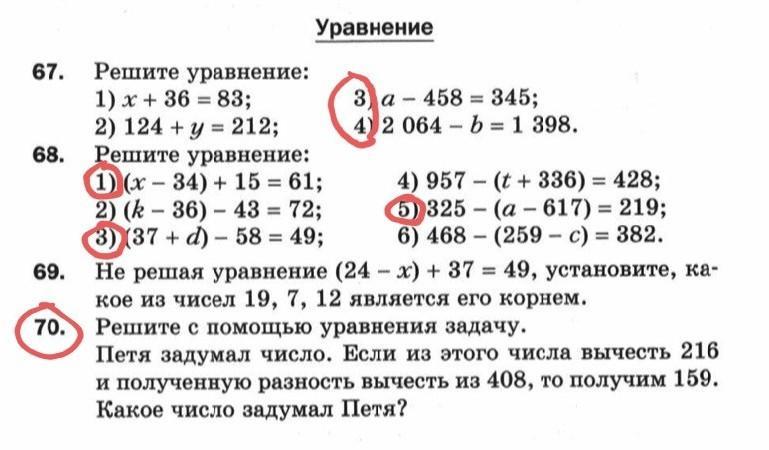 Уравнение

67. Решите уравнение:
1) $x + 36 = 83$;
2) $124 + y = 212$;
3) $a - 458 = 345$;
4) $2\,064 - b = 1\,398$.

68. Решите уравнение:
1) $(x - 34) + 15 = 61$;
2) $(k - 36) - 43 = 72$;
3) $(37 + d) - 58 = 49$;
4) $957 - (t + 336) = 428$;
5) $325 - (a - 617) = 219$;
6) $468 - (259 - c) = 382$.

69. Не решая уравнение $(24 - x) + 37 = 49$, установите, какое из чисел 19, 7, 12 является его корнем.

70. Решите с помощью уравнения задачу.
Петя задумал число. Если из этого числа вычесть 216 и полученную разность вычесть из 408, то получим 159. Какое число задумал Петя?